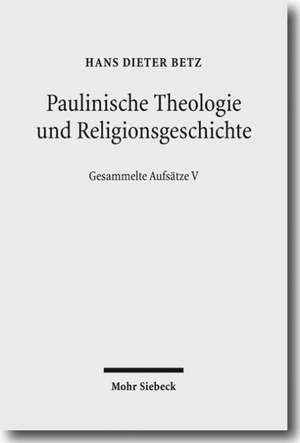 HANS DIETER BETZ

Paulinische Theologie und Religionsgeschichte

Gesammelte Aufsätze V

Mohr Siebeck